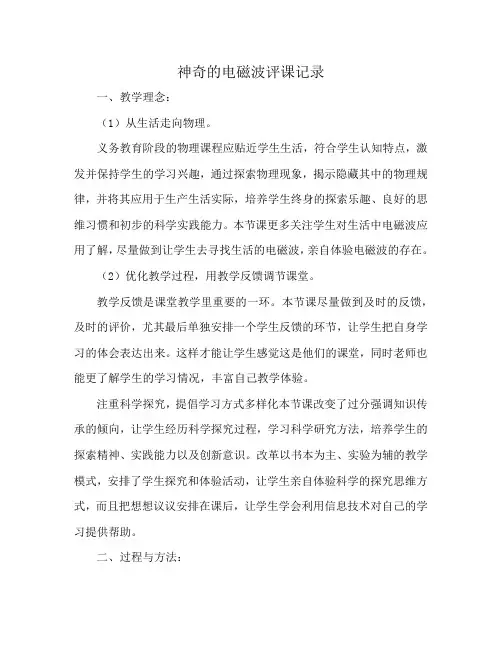 神奇的电磁波评课记录

一、教学理念：

（1）从生活走向物理。

义务教育阶段的物理课程应贴近学生生活，符合学生认知特点，激发并保持学生的学习兴趣，通过探索物理现象，揭示隐藏其中的物理规律，并将其应用于生产生活实际，培养学生终身的探索乐趣、良好的思维习惯和初步的科学实践能力。本节课更多关注学生对生活中电磁波应用了解，尽量做到让学生去寻找生活的电磁波，亲自体验电磁波的存在。

（2）优化教学过程，用教学反馈调节课堂。

教学反馈是课堂教学里重要的一环。本节课尽量做到及时的反馈，及时的评价，尤其最后单独安排一个学生反馈的环节，让学生把自身学习的体会表达出来。这样才能让学生感觉这是他们的课堂，同时老师也能更了解学生的学习情况，丰富自己教学体验。

注重科学探究，提倡学习方式多样化本节课改变了过分强调知识传承的倾向，让学生经历科学探究过程，学习科学研究方法，培养学生的探索精神、实践能力以及创新意识。改革以书本为主、实验为辅的教学模式，安排了学生探究和体验活动，让学生亲自体验科学的探究思维方式，而且把想想议议安排在课后，让学生学会利用信息技术对自己的学习提供帮助。

二、过程与方法：